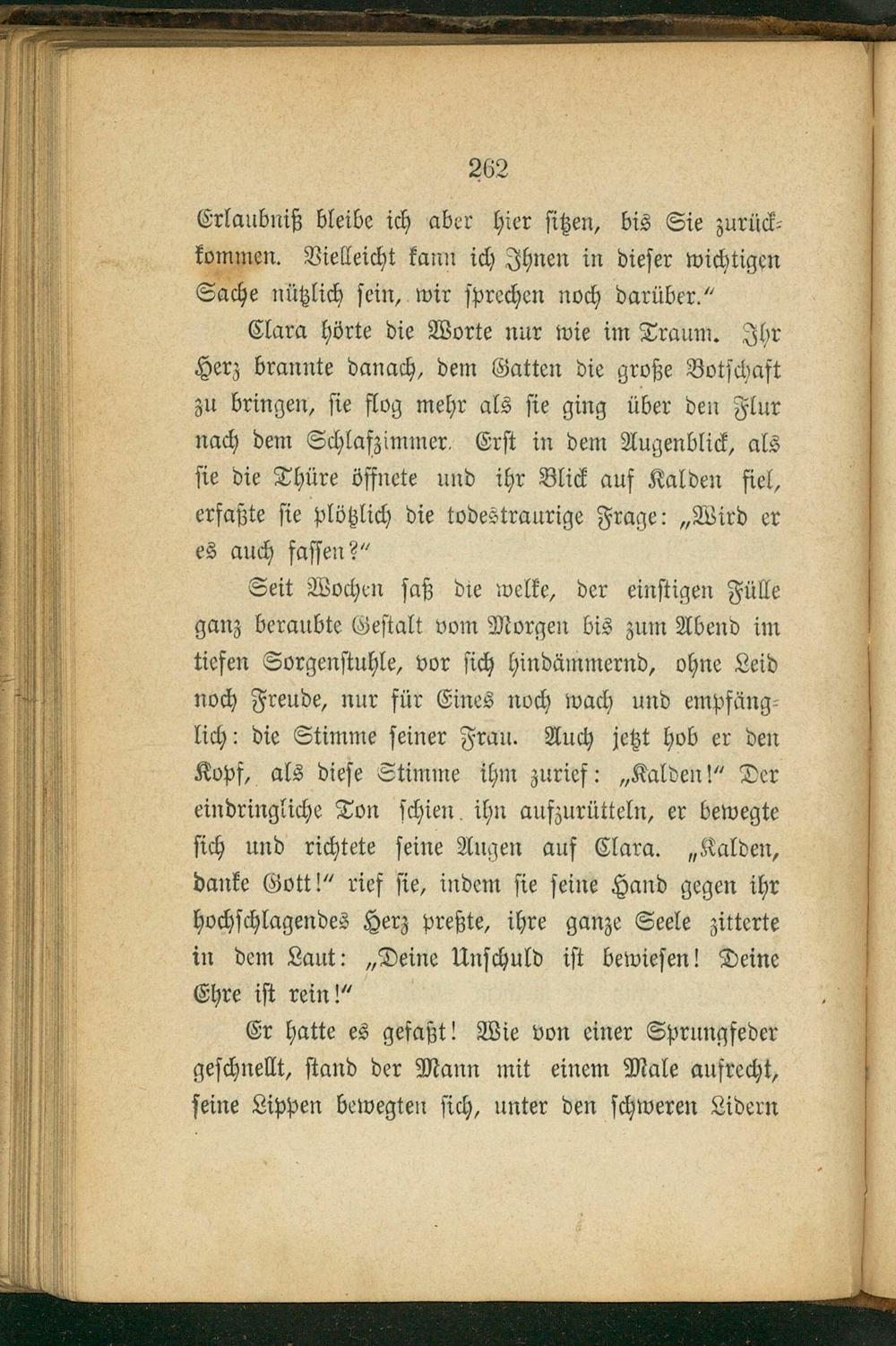 262

Erlaubniß bleibe ich aber hier sitzen, bis Sie zurückkommen. Vielleicht kann ich Ihnen in dieser wichtigen Sache nützlich sein, wir sprechen noch darüber."

Clara hörte die Worte nur wie im Traum. Ihr Herz brannte danach, dem Gatten die große Botschaft zu bringen, sie flog mehr als sie ging über den Flur nach dem Schlafzimmer. Erst in dem Augenblick, als sie die Thüre öffnete und ihr Blick auf Kalden fiel, erfaßte sie plötzlich die todestraurige Frage: „Wird er es auch fassen?"

Seit Wochen saß die welke, der einstigen Fülle ganz beraubte Gestalt vom Morgen bis zum Abend im tiefen Sorgenstuhle, vor sich hindämmernd, ohne Leid noch Freude, nur für Eines noch wach und empfänglich: die Stimme seiner Frau. Auch jetzt hob er den Kopf, als diese Stimme ihm zurief: „Kalden!" Der eindringliche Ton schien ihn aufzurütteln, er bewegte sich und richtete seine Augen auf Clara. „Kalden, danke Gott!" rief sie, indem sie seine Hand gegen ihr hochschlagendes Herz preßte, ihre ganze Seele zitterte in dem Laut: „Deine Unschuld ist bewiesen! Deine Ehre ist rein!"

Er hatte es gefaßt! Wie von einer Sprungfeder geschnellt, stand der Mann mit einem Male aufrecht, seine Lippen bewegten sich, unter den schweren Lidern